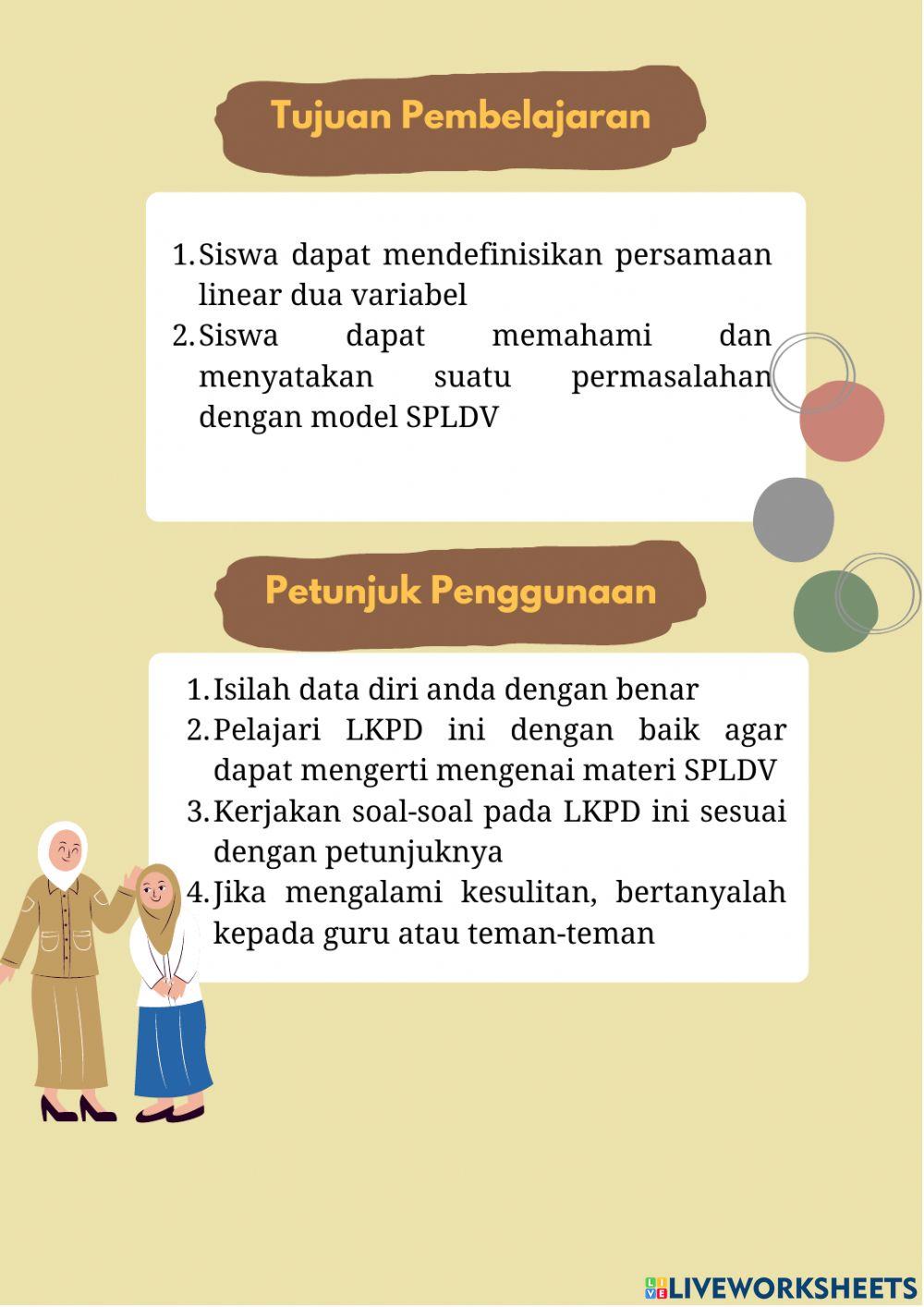 Tujuan Pembelajaran

1. Siswa dapat mendefinisikan persamaan linear dua variabel
2. Siswa dapat memahami dan menyatakan suatu permasalahan dengan model SPLDV

Petunjuk Penggunaan

1. Isilah data diri anda dengan benar
2. Pelajari LKPD ini dengan baik agar dapat mengerti mengenai materi SPLDV
3. Kerjakan soal-soal pada LKPD ini sesuai dengan petunjuknya
4. Jika mengalami kesulitan, bertanyalah kepada guru atau teman-teman

LIVEWORKSHEETS